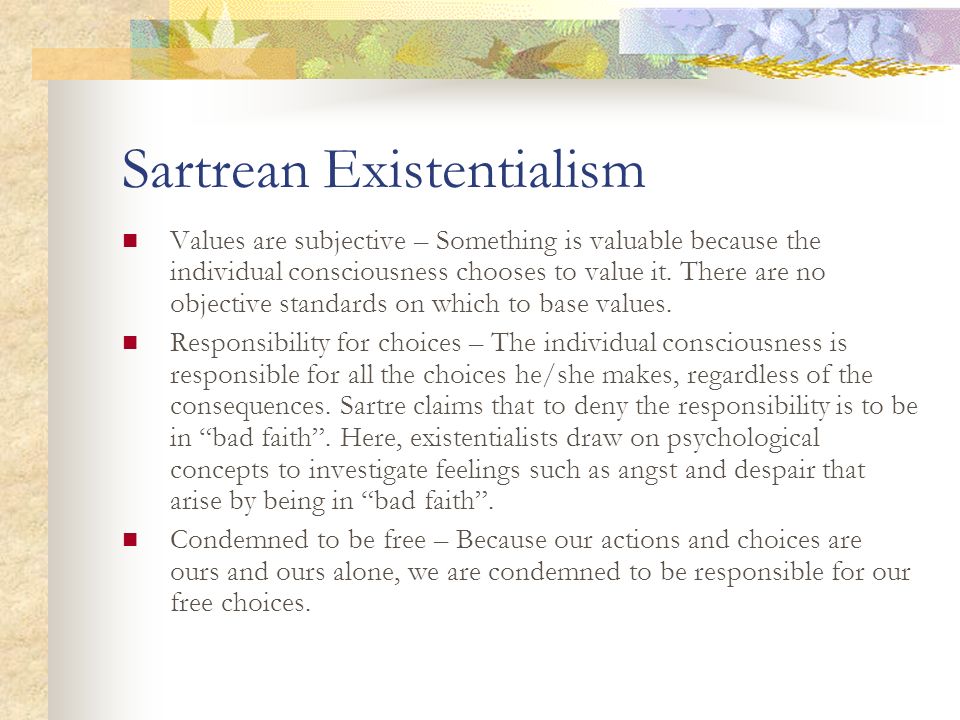 Sartrean Existentialism

Values are subjective – Something is valuable because the individual consciousness chooses to value it. There are no objective standards on which to base values.

Responsibility for choices – The individual consciousness is responsible for all the choices he/she makes, regardless of the consequences. Sartre claims that to deny the responsibility is to be in “bad faith”. Here, existentialists draw on psychological concepts to investigate feelings such as angst and despair that arise by being in “bad faith”.

Condemned to be free – Because our actions and choices are ours and ours alone, we are condemned to be responsible for our free choices.